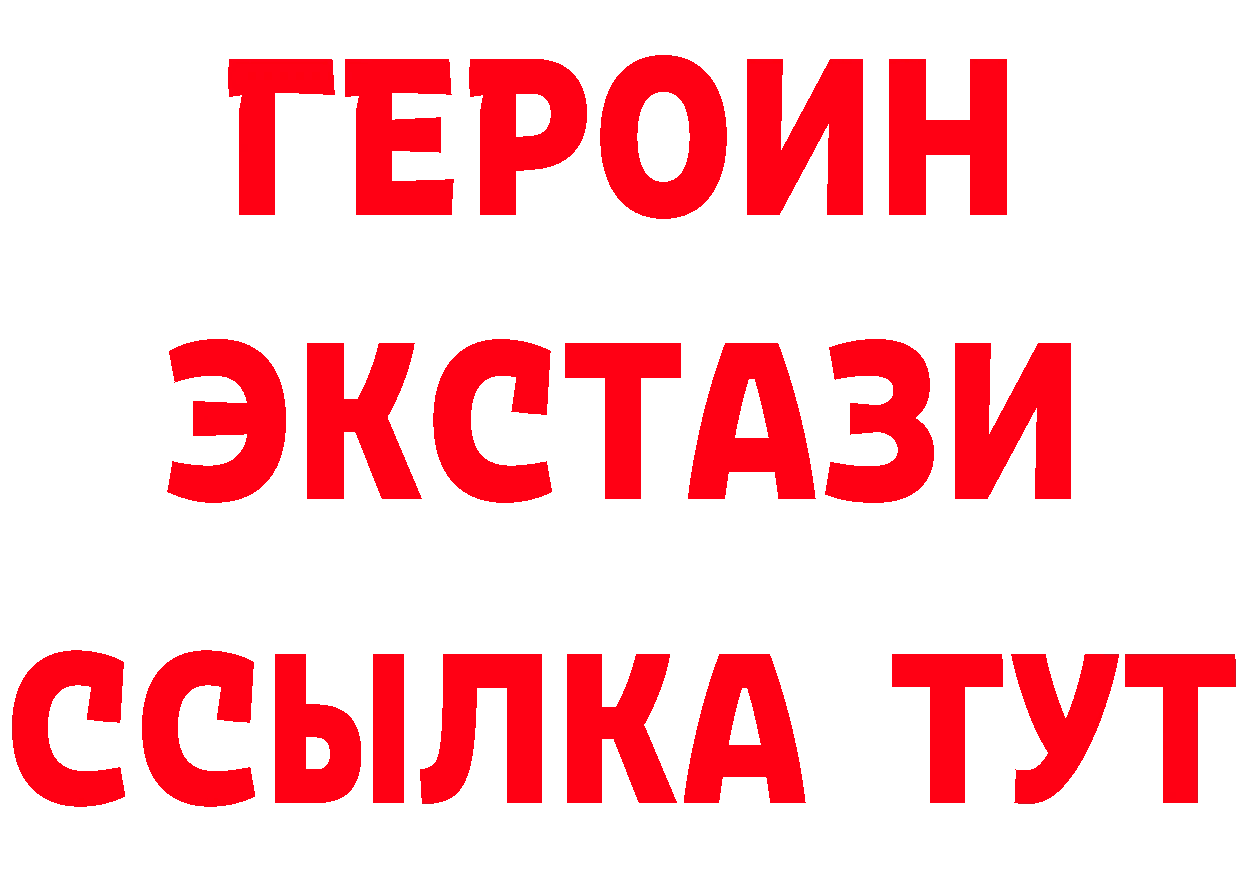 ГЕРОИН
ЭКСТАЗИ
ССЫЛКА ТУТ